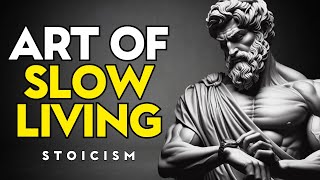 ART OF
SLOW
LIVING
STOICISM